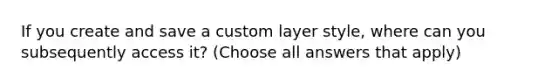 If you create and save a custom layer style, where can you subsequently access it? (Choose all answers that apply)